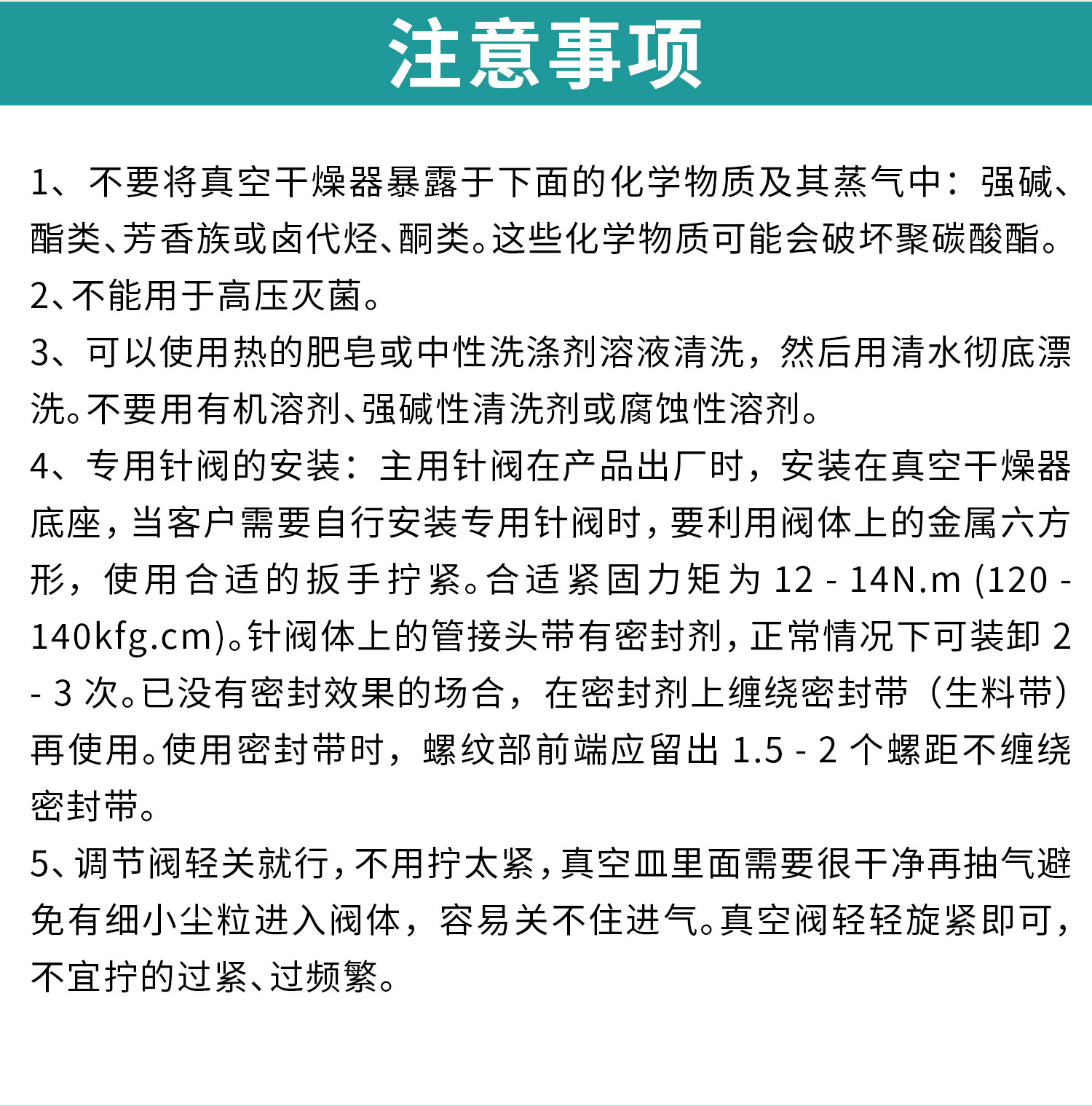 注意事项

1、不要将真空干燥器暴露于下面的化学物质及其蒸气中：强碱、酯类、芳香族或卤代烃、酮类。这些化学物质可能会破坏聚碳酸酯。

2、不能用于高压灭菌。

3、可以使用热的肥皂或中性洗涤剂溶液清洗，然后用清水彻底漂洗。不要用有机溶剂、强碱性清洗剂或腐蚀性溶剂。

4、专用针阀的安装：主用针阀在产品出厂时，安装在真空干燥器底座，当客户需要自行安装专用针阀时，要利用阀体上的金属六方形，使用合适的扳手拧紧。合适紧固力矩为 12 - 14N.m (120 - 140kfg.cm)。针阀体上的管接头带有密封剂，正常情况下可装卸 2 - 3 次。已没有密封效果的场合，在密封剂上缠绕密封带（生料带）再使用。使用密封带时，螺纹部前端应留出 1.5 - 2 个螺距不缠绕密封带。

5、调节阀轻关就行，不用拧太紧，真空皿里面需要很干净再抽气避免有细小尘粒进入阀体，容易关不住进气。真空阀轻轻旋紧即可，不宜拧的过紧、过频繁。